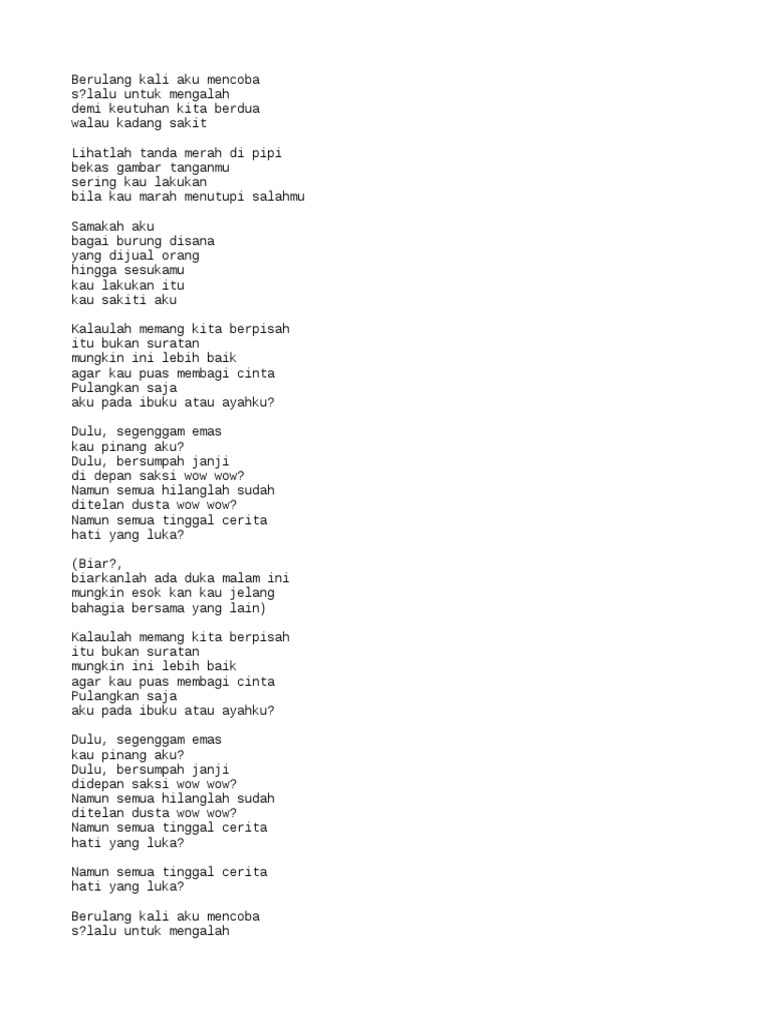 Berulang kali aku mencoba
s?lalu untuk mengalah
demi keutuhan kita berdua
walau kadang sakit

Lihatlah tanda merah di pipi
bekas gambar tanganmu
sering kau lakukan
bila kau marah menutupi salahmu

Samakah aku
bagai burung disana
yang dijual orang
hingga sesukamu
kau lakukan itu
kau sakiti aku

Kalaulah memang kita berpisah
itu bukan suratan
mungkin ini lebih baik
agar kau puas membagi cinta
Pulangkan saja
aku pada ibuku atau ayahku?

Dulu, segenggam emas
kau pinang aku?
Dulu, bersumpah janji
di depan saksi wow wow?
Namun semua hilanglah sudah
ditelan dusta wow wow?
Namun semua tinggal cerita
hati yang luka?

(Biar?,
biarkanlah ada duka malam ini
mungkin esok kan kau jelang
bahagia bersama yang lain)

Kalaulah memang kita berpisah
itu bukan suratan
mungkin ini lebih baik
agar kau puas membagi cinta
Pulangkan saja
aku pada ibuku atau ayahku?

Dulu, segenggam emas
kau pinang aku?
Dulu, bersumpah janji
didepan saksi wow wow?
Namun semua hilanglah sudah
ditelan dusta wow wow?
Namun semua tinggal cerita
hati yang luka?

Namun semua tinggal cerita
hati yang luka?

Berulang kali aku mencoba
s?lalu untuk mengalah